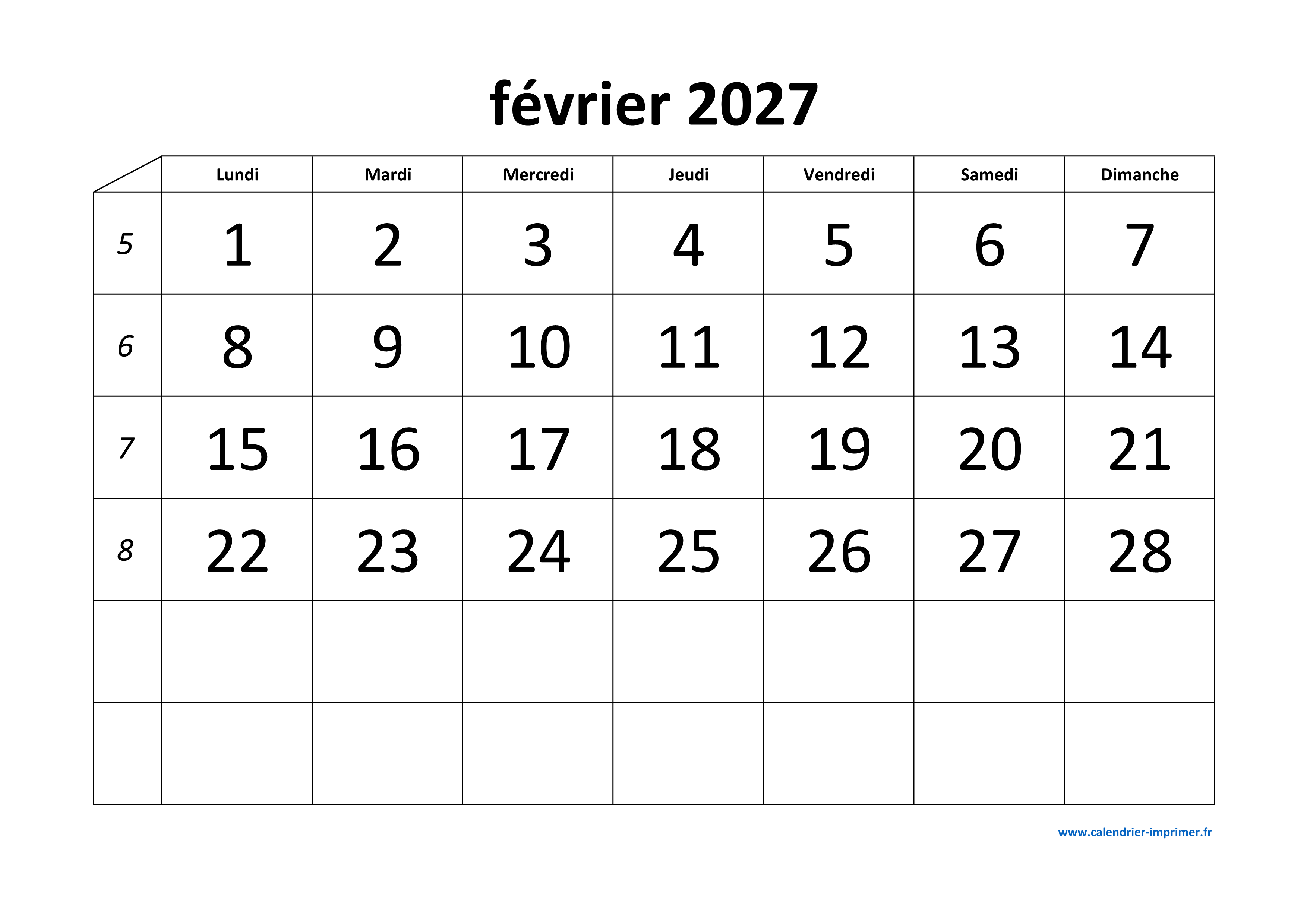 février 2027

| | Lundi | Mardi | Mercredi | Jeudi | Vendredi | Samedi | Dimanche |
|---|---|---|---|---|---|---|---|
| 5 | 1 | 2 | 3 | 4 | 5 | 6 | 7 |
| 6 | 8 | 9 | 10 | 11 | 12 | 13 | 14 |
| 7 | 15 | 16 | 17 | 18 | 19 | 20 | 21 |
| 8 | 22 | 23 | 24 | 25 | 26 | 27 | 28 |
| | | | | | | | |
| | | | | | | | |

www.calendrier-imprimer.fr